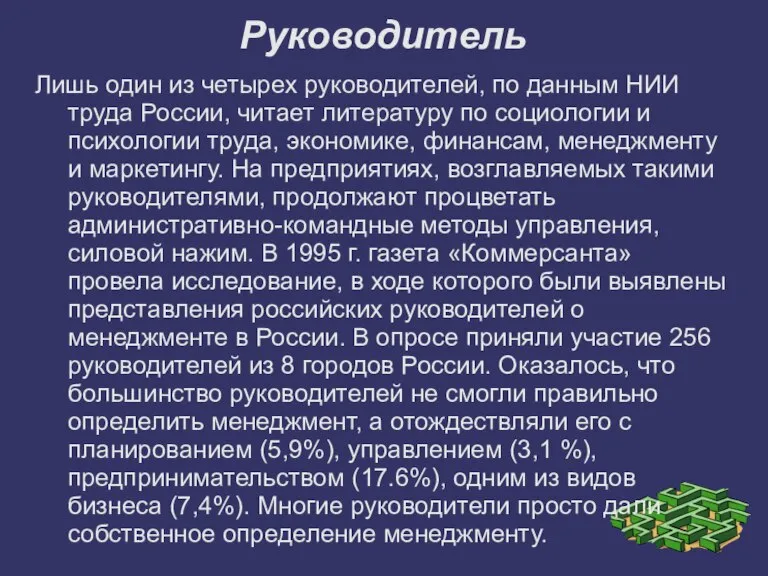 Руководитель

Лишь один из четырех руководителей, по данным НИИ труда России, читает литературу по социологии и психологии труда, экономике, финансам, менеджменту и маркетингу. На предприятиях, возглавляемых такими руководителями, продолжают процветать административно-командные методы управления, силовой нажим. В 1995 г. газета «Коммерсанта» провела исследование, в ходе которого были выявлены представления российских руководителей о менеджменте в России. В опросе приняли участие 256 руководителей из 8 городов России. Оказалось, что большинство руководителей не смогли правильно определить менеджмент, а отождествляли его с планированием (5,9%), управлением (3,1 %), предпринимательством (17.6%), одним из видов бизнеса (7,4%). Многие руководители просто дали собственное определение менеджменту.